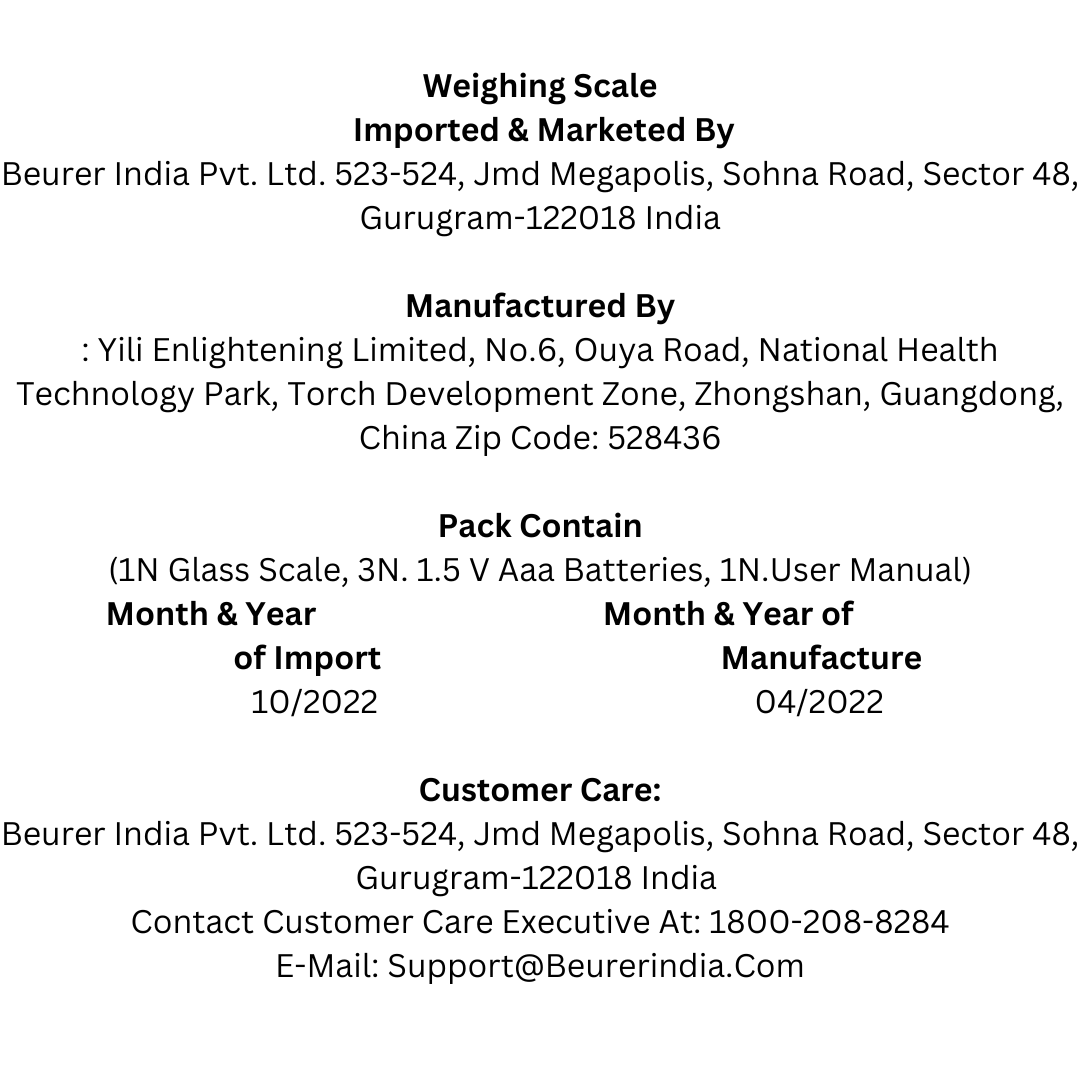 Weighing Scale
Imported & Marketed By
Beurer India Pvt. Ltd. 523-524, Jmd Megapolis, Sohna Road, Sector 48, Gurugram-122018 India

Manufactured By
: Yili Enlightening Limited, No.6, Ouya Road, National Health Technology Park, Torch Development Zone, Zhongshan, Guangdong, China Zip Code: 528436

Pack Contain
(1N Glass Scale, 3N. 1.5 V Aaa Batteries, 1N.User Manual)

Month & Year of Import
10/2022

Month & Year of Manufacture
04/2022

Customer Care:
Beurer India Pvt. Ltd. 523-524, Jmd Megapolis, Sohna Road, Sector 48, Gurugram-122018 India
Contact Customer Care Executive At: 1800-208-8284
E-Mail: Support@Beurerindia.Com